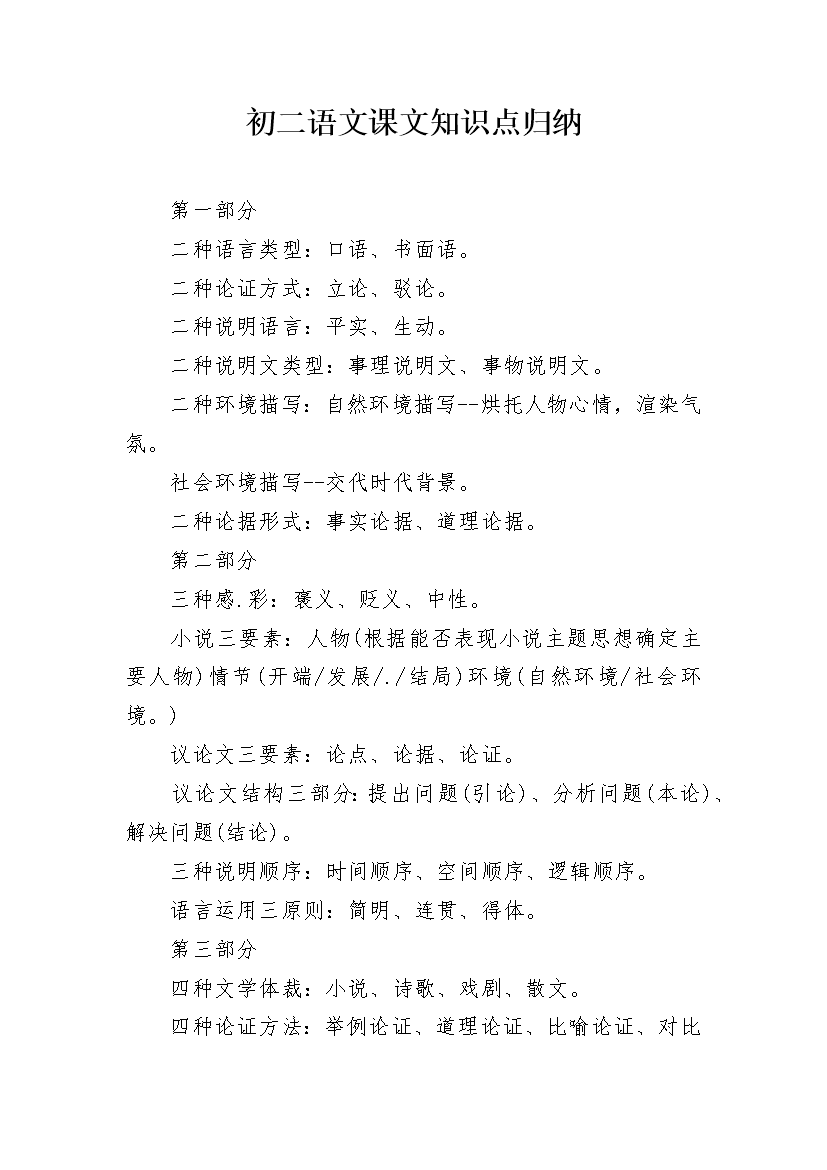 初二语文课文知识点归纳

第一部分

二种语言类型：口语、书面语。

二种论证方式：立论、驳论。

二种说明语言：平实、生动。

二种说明文类型：事理说明文、事物说明文。

二种环境描写：自然环境描写--烘托人物心情，渲染气氛。

社会环境描写--交代时代背景。

二种论据形式：事实论据、道理论据。

第二部分

三种感.彩：褒义、贬义、中性。

小说三要素：人物(根据能否表现小说主题思想确定主要人物)情节(开端/发展/./结局)环境(自然环境/社会环境。)

议论文三要素：论点、论据、论证。

议论文结构三部分:提出问题(引论)、分析问题(本论)、解决问题(结论)。

三种说明顺序：时间顺序、空间顺序、逻辑顺序。

语言运用三原则：简明、连贯、得体。

第三部分

四种文学体裁：小说、诗歌、戏剧、散文。

四种论证方法：举例论证、道理论证、比喻论证、对比